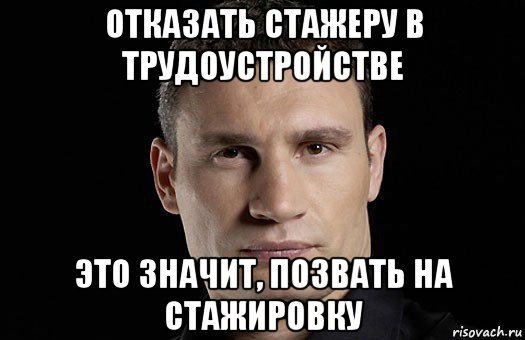 ОТКАЗАТЬ СТАЖЕРУ В ТРУДОУСТРОЙСТВЕ

ЭТО ЗНАЧИТ, ПОЗВАТЬ НА СТАЖИРОВКУ

risovach.ru